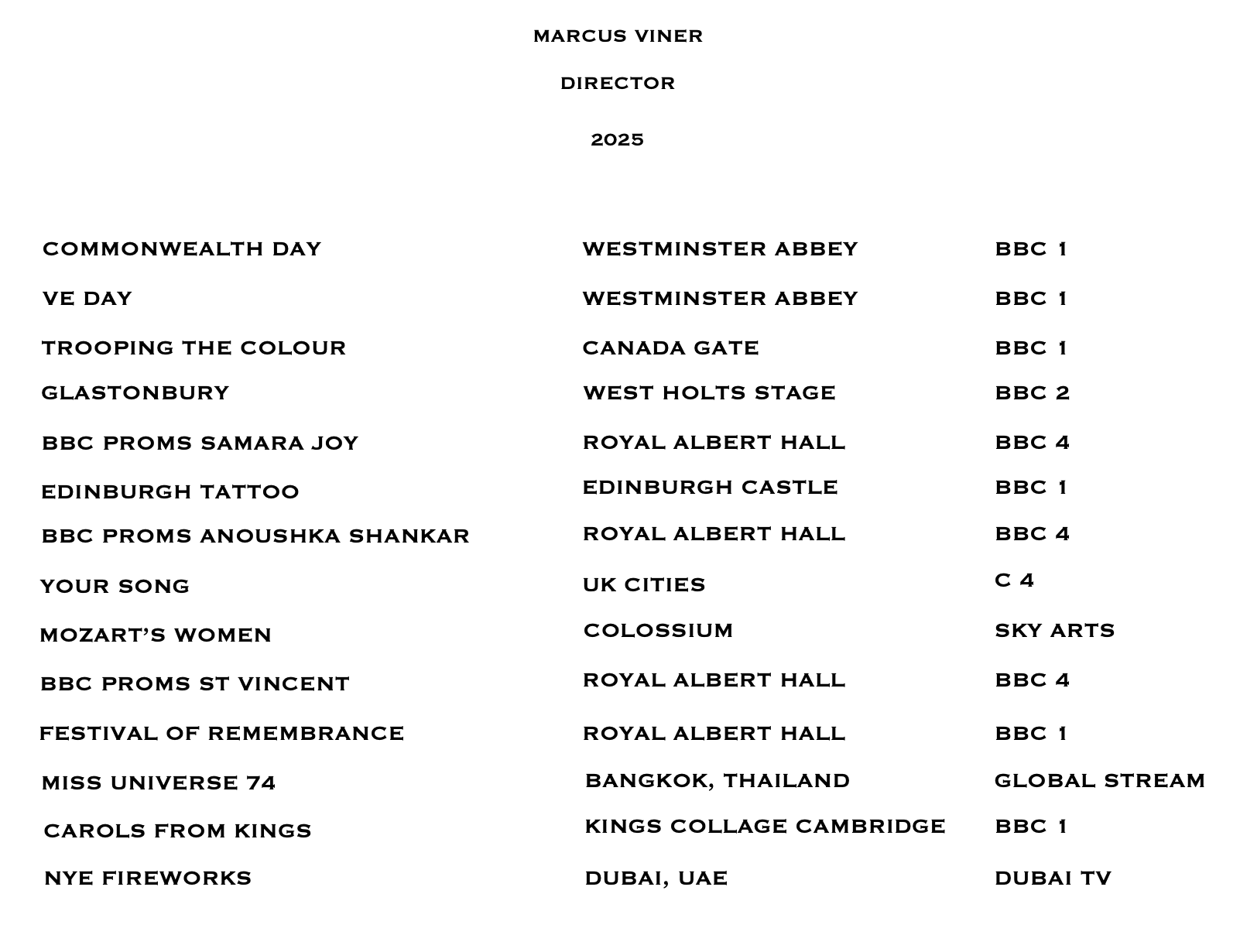 MARCUS VINER

DIRECTOR

2025

| | | |
|---|---|---|
| COMMONWEALTH DAY | WESTMINSTER ABBEY | BBC 1 |
| VE DAY | WESTMINSTER ABBEY | BBC 1 |
| TROOPING THE COLOUR | CANADA GATE | BBC 1 |
| GLASTONBURY | WEST HOLTS STAGE | BBC 2 |
| BBC PROMS SAMARA JOY | ROYAL ALBERT HALL | BBC 4 |
| EDINBURGH TATTOO | EDINBURGH CASTLE | BBC 1 |
| BBC PROMS ANOUSHKA SHANKAR | ROYAL ALBERT HALL | BBC 4 |
| YOUR SONG | UK CITIES | C 4 |
| MOZART'S WOMEN | COLOSSIUM | SKY ARTS |
| BBC PROMS ST VINCENT | ROYAL ALBERT HALL | BBC 4 |
| FESTIVAL OF REMEMBRANCE | ROYAL ALBERT HALL | BBC 1 |
| MISS UNIVERSE 74 | BANGKOK, THAILAND | GLOBAL STREAM |
| CAROLS FROM KINGS | KINGS COLLAGE CAMBRIDGE | BBC 1 |
| NYE FIREWORKS | DUBAI, UAE | DUBAI TV |